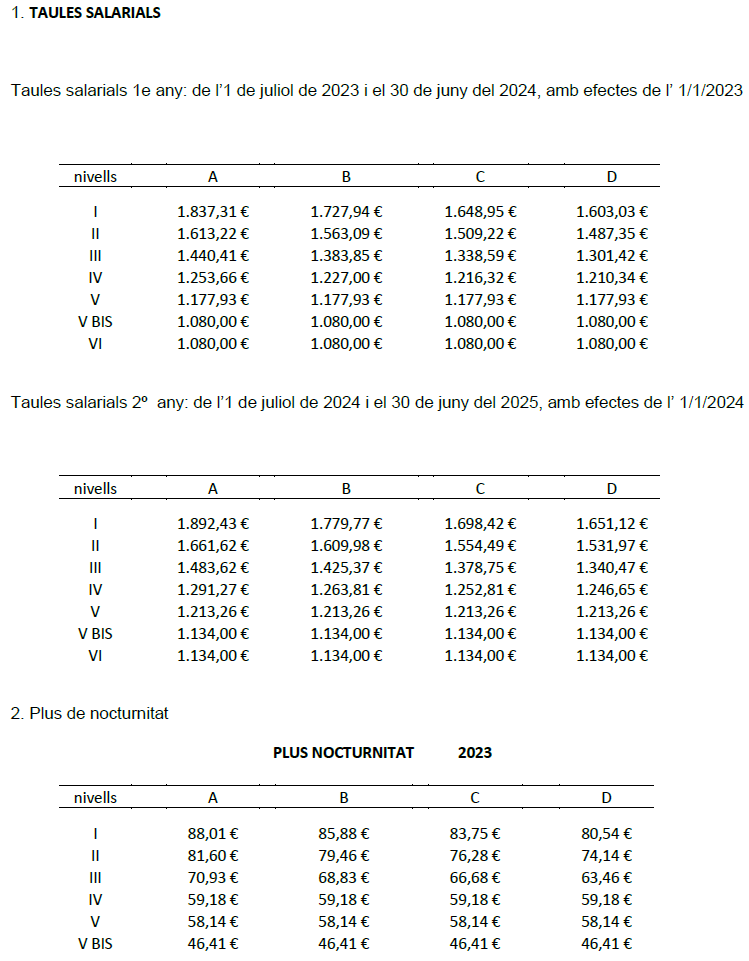 1. **TAULES SALARIALS**

Taules salarials 1e any: de l'1 de juliol de 2023 i el 30 de juny del 2024, amb efectes de l' 1/1/2023

| nivells | A | B | C | D |
|---|---|---|---|---|
| I | 1.837,31 € | 1.727,94 € | 1.648,95 € | 1.603,03 € |
| II | 1.613,22 € | 1.563,09 € | 1.509,22 € | 1.487,35 € |
| III | 1.440,41 € | 1.383,85 € | 1.338,59 € | 1.301,42 € |
| IV | 1.253,66 € | 1.227,00 € | 1.216,32 € | 1.210,34 € |
| V | 1.177,93 € | 1.177,93 € | 1.177,93 € | 1.177,93 € |
| V BIS | 1.080,00 € | 1.080,00 € | 1.080,00 € | 1.080,00 € |
| VI | 1.080,00 € | 1.080,00 € | 1.080,00 € | 1.080,00 € |

Taules salarials 2º any: de l'1 de juliol de 2024 i el 30 de juny del 2025, amb efectes de l' 1/1/2024

| nivells | A | B | C | D |
|---|---|---|---|---|
| I | 1.892,43 € | 1.779,77 € | 1.698,42 € | 1.651,12 € |
| II | 1.661,62 € | 1.609,98 € | 1.554,49 € | 1.531,97 € |
| III | 1.483,62 € | 1.425,37 € | 1.378,75 € | 1.340,47 € |
| IV | 1.291,27 € | 1.263,81 € | 1.252,81 € | 1.246,65 € |
| V | 1.213,26 € | 1.213,26 € | 1.213,26 € | 1.213,26 € |
| V BIS | 1.134,00 € | 1.134,00 € | 1.134,00 € | 1.134,00 € |
| VI | 1.134,00 € | 1.134,00 € | 1.134,00 € | 1.134,00 € |

2. Plus de nocturnitat

**PLUS NOCTURNITAT 2023**

| nivells | A | B | C | D |
|---|---|---|---|---|
| I | 88,01 € | 85,88 € | 83,75 € | 80,54 € |
| II | 81,60 € | 79,46 € | 76,28 € | 74,14 € |
| III | 70,93 € | 68,83 € | 66,68 € | 63,46 € |
| IV | 59,18 € | 59,18 € | 59,18 € | 59,18 € |
| V | 58,14 € | 58,14 € | 58,14 € | 58,14 € |
| V BIS | 46,41 € | 46,41 € | 46,41 € | 46,41 € |